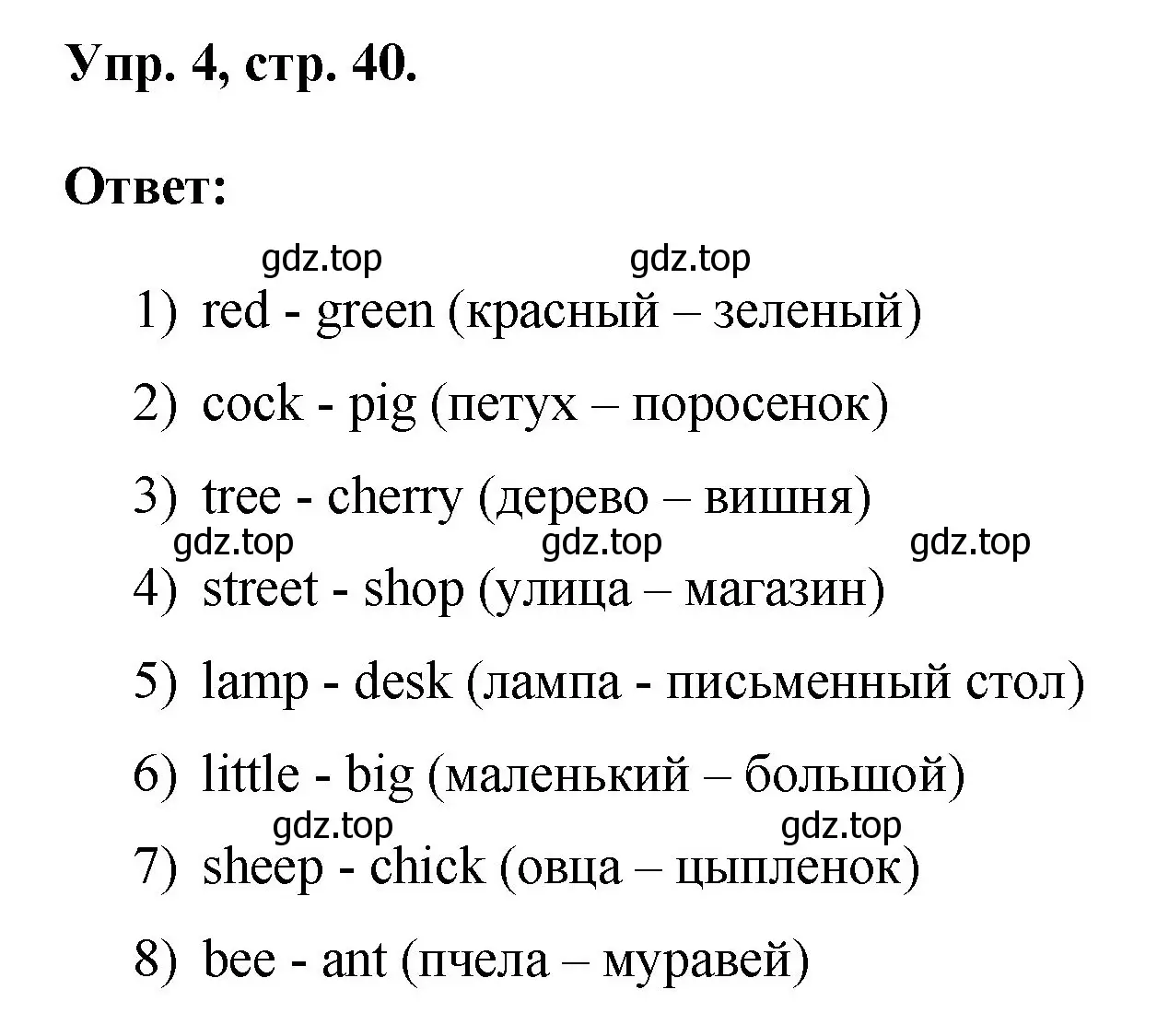 Упр. 4, стр. 40.

Ответ:

gdz.top gdz.top

1) red - green (красный – зеленый)

2) cock - pig (петух – поросенок)

3) tree - cherry (дерево – вишня)

gdz.top gdz.top gdz.top

4) street - shop (улица – магазин)

5) lamp - desk (лампа - письменный стол)

6) little - big (маленький – большой)

gdz.top gdz.top

7) sheep - chick (овца – цыпленок)

8) bee - ant (пчела – муравей)